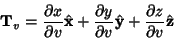 $\mathbf{T}_v = \frac{\partial x}{\partial v}\hat{\mathbf{x}} + \frac{\partial y}{\partial v}\hat{\mathbf{y}} + \frac{\partial z}{\partial v}\hat{\mathbf{z}}$